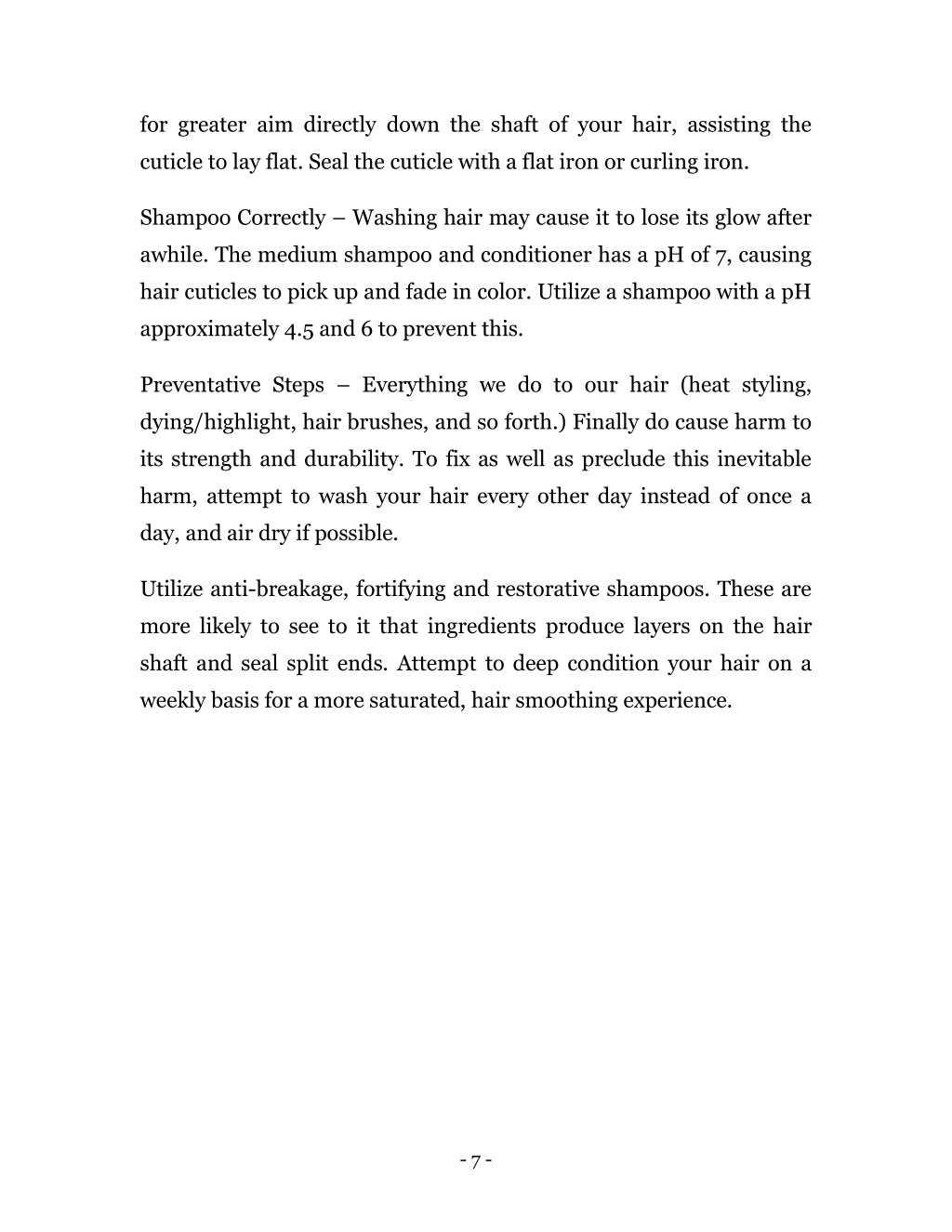 for greater aim directly down the shaft of your hair, assisting the cuticle to lay flat. Seal the cuticle with a flat iron or curling iron.

Shampoo Correctly – Washing hair may cause it to lose its glow after awhile. The medium shampoo and conditioner has a pH of 7, causing hair cuticles to pick up and fade in color. Utilize a shampoo with a pH approximately 4.5 and 6 to prevent this.

Preventative Steps – Everything we do to our hair (heat styling, dying/highlight, hair brushes, and so forth.) Finally do cause harm to its strength and durability. To fix as well as preclude this inevitable harm, attempt to wash your hair every other day instead of once a day, and air dry if possible.

Utilize anti-breakage, fortifying and restorative shampoos. These are more likely to see to it that ingredients produce layers on the hair shaft and seal split ends. Attempt to deep condition your hair on a weekly basis for a more saturated, hair smoothing experience.

- 7 -